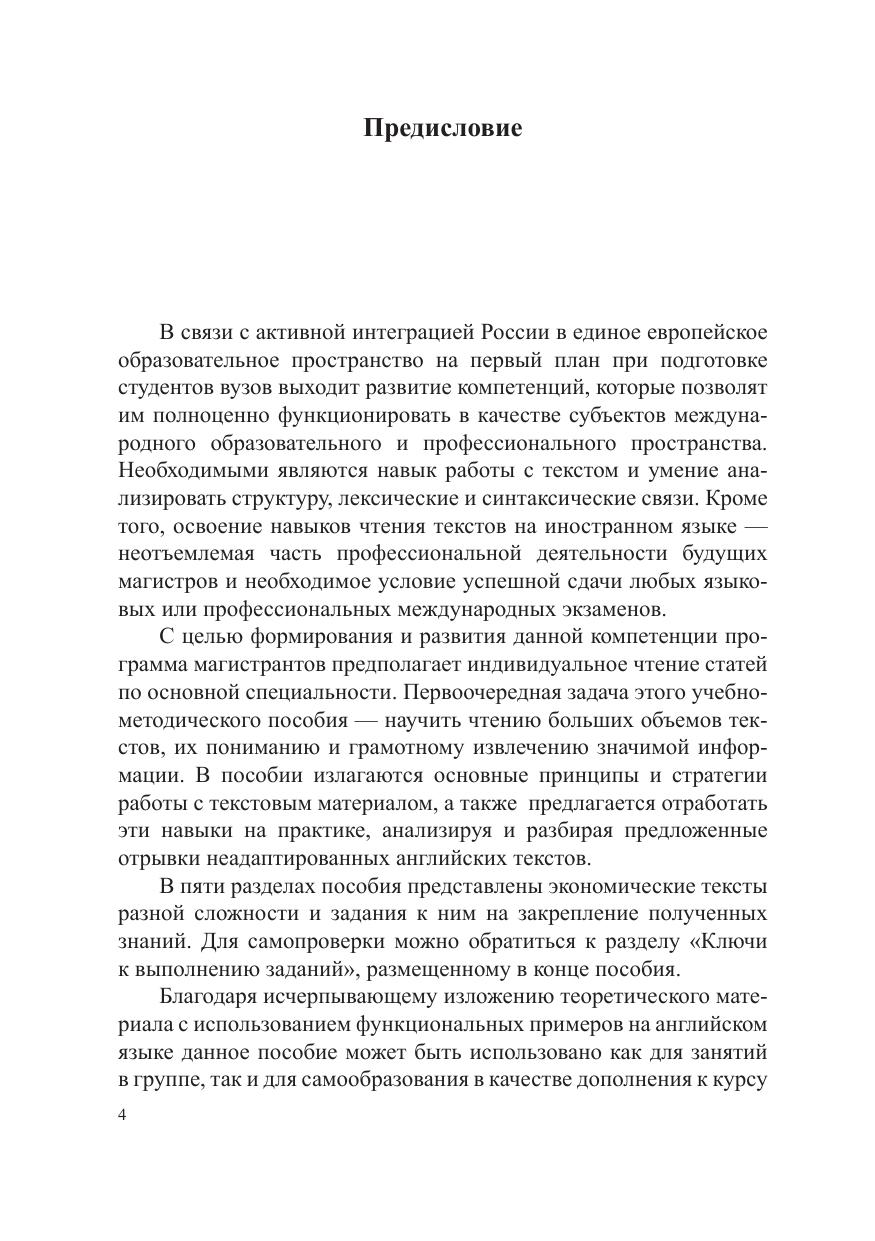 Предисловие

В связи с активной интеграцией России в единое европейское образовательное пространство на первый план при подготовке студентов вузов выходит развитие компетенций, которые позволят им полноценно функционировать в качестве субъектов международного образовательного и профессионального пространства. Необходимыми являются навык работы с текстом и умение анализировать структуру, лексические и синтаксические связи. Кроме того, освоение навыков чтения текстов на иностранном языке — неотъемлемая часть профессиональной деятельности будущих магистров и необходимое условие успешной сдачи любых языковых или профессиональных международных экзаменов.

С целью формирования и развития данной компетенции программа магистрантов предполагает индивидуальное чтение статей по основной специальности. Первоочередная задача этого учебно-методического пособия — научить чтению больших объемов текстов, их пониманию и грамотному извлечению значимой информации. В пособии излагаются основные принципы и стратегии работы с текстовым материалом, а также предлагается отработать эти навыки на практике, анализируя и разбирая предложенные отрывки неадаптированных английских текстов.

В пяти разделах пособия представлены экономические тексты разной сложности и задания к ним на закрепление полученных знаний. Для самопроверки можно обратиться к разделу «Ключи к выполнению заданий», размещенному в конце пособия.

Благодаря исчерпывающему изложению теоретического материала с использованием функциональных примеров на английском языке данное пособие может быть использовано как для занятий в группе, так и для самообразования в качестве дополнения к курсу

4